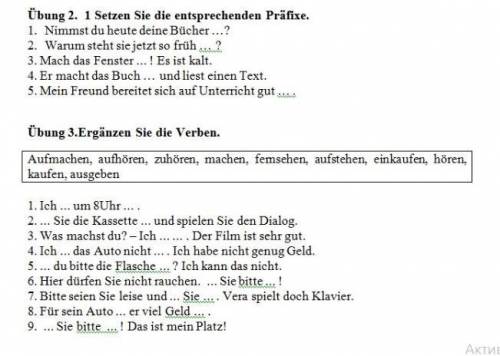 **Übung 2. 1 Setzen Sie die entsprechenden Präfixe.**
1. Nimmst du heute deine Bücher …?
2. Warum steht sie jetzt so früh … ?
3. Mach das Fenster … ! Es ist kalt.
4. Er macht das Buch … und liest einen Text.
5. Mein Freund bereitet sich auf Unterricht gut … .

**Übung 3.Ergänzen Sie die Verben.**

Aufmachen, aufhören, zuhören, machen, fernsehen, aufstehen, einkaufen, hören, kaufen, ausgeben

1. Ich … um 8Uhr … .
2. … Sie die Kassette … und spielen Sie den Dialog.
3. Was machst du? – Ich … … . Der Film ist sehr gut.
4. Ich … das Auto nicht … . Ich habe nicht genug Geld.
5. … du bitte die Flasche … ? Ich kann das nicht.
6. Hier dürfen Sie nicht rauchen. … Sie bitte … !
7. Bitte seien Sie leise und … Sie … . Vera spielt doch Klavier.
8. Für sein Auto … er viel Geld … .
9. … Sie bitte … ! Das ist mein Platz!

Акти